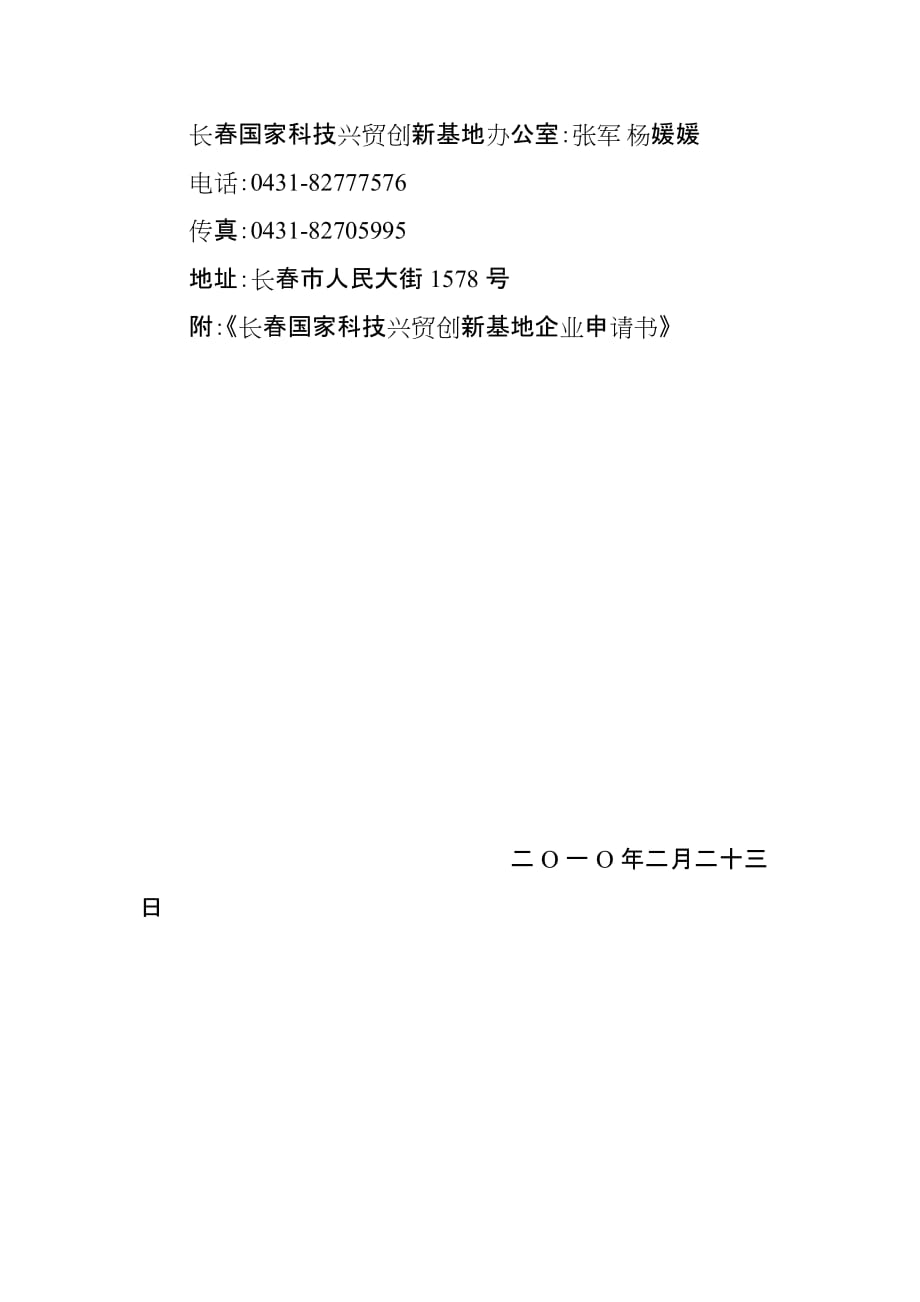 长春国家科技兴贸创新基地办公室：张军 杨媛媛

电话：0431-82777576

传真：0431-82705995

地址：长春市人民大街 1578 号

附：《长春国家科技兴贸创新基地企业申请书》

二 O 一 O 年二月二十三日